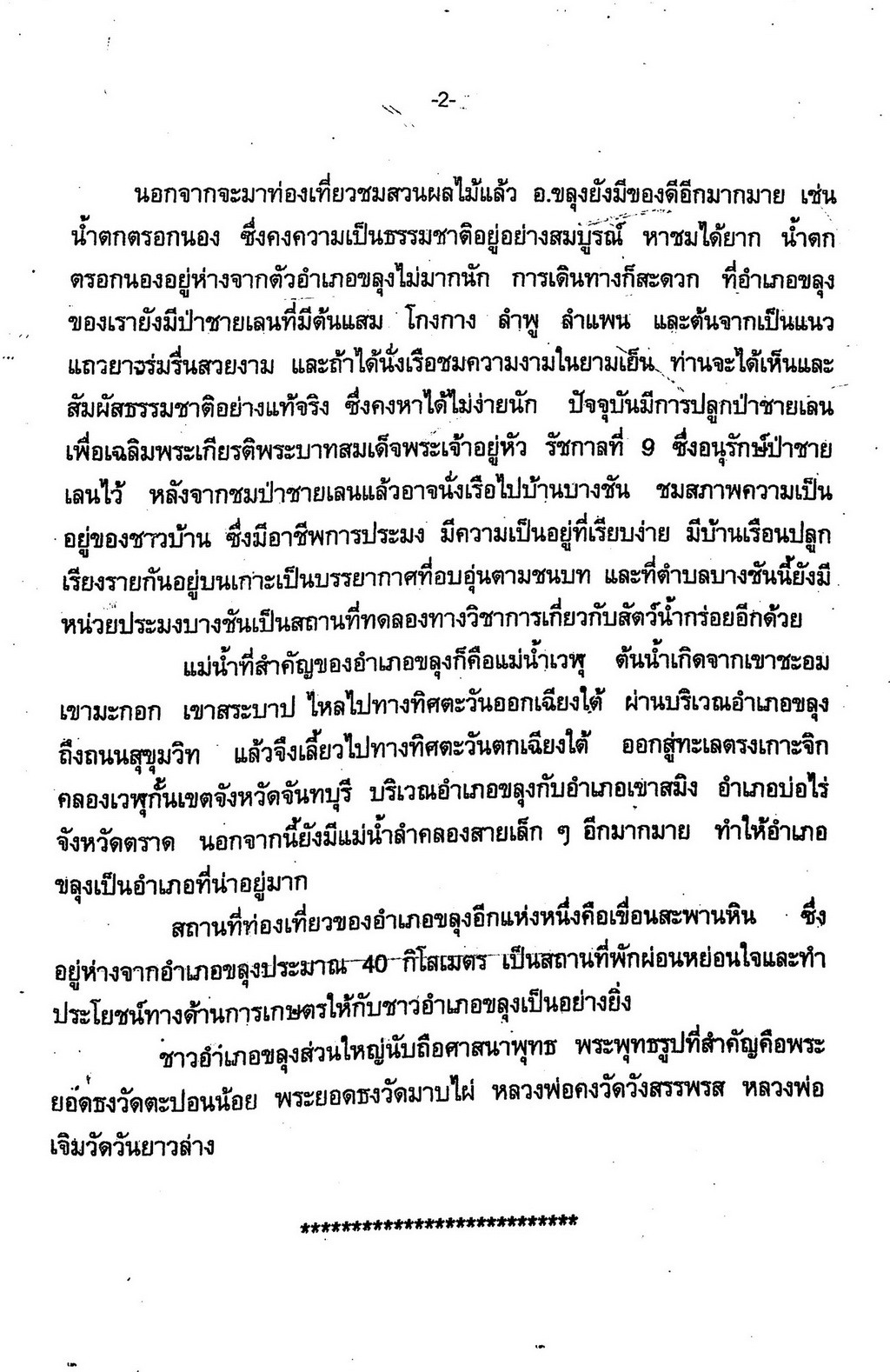 -2-

นอกจากจะมาท่องเที่ยวชมสวนผลไม้แล้ว อ.ขลุงยังมีของดีอีกมากมาย เช่น น้ำตกตรอกนอง ซึ่งคงความเป็นธรรมชาติอยู่อย่างสมบูรณ์ หาชมได้ยาก น้ำตกตรอกนองอยู่ห่างจากตัวอำเภอขลุงไม่มากนัก การเดินทางก็สะดวก ที่อำเภอขลุงของเรายังมีป่าชายเลนที่มีต้นแสม โกงกาง ลำพู ลำแพน และต้นจากเป็นแนวแถวยาวร่มรื่นสวยงาม และถ้าได้นั่งเรือชมความงามในยามเย็น ท่านจะได้เห็นและสัมผัสธรรมชาติอย่างแท้จริง ซึ่งคงหาได้ไม่ง่ายนัก ปัจจุบันมีการปลูกป่าชายเลนเพื่อเฉลิมพระเกียรติพระบาทสมเด็จพระเจ้าอยู่หัว รัชกาลที่ 9 ซึ่งอนุรักษ์ป่าชายเลนไว้ หลังจากชมป่าชายเลนแล้วอาจนั่งเรือไปบ้านบางชัน ชมสภาพความเป็นอยู่ของชาวบ้าน ซึ่งมีอาชีพการประมง มีความเป็นอยู่ที่เรียบง่าย มีบ้านเรือนปลูกเรียงรายกันอยู่บนเกาะเป็นบรรยากาศที่อบอุ่นตามชนบท และที่ตำบลบางชันนี้ยังมีหน่วยประมงบางชันเป็นสถานที่ทดลองทางวิชาการเกี่ยวกับสัตว์น้ำกร่อยอีกด้วย

แม่น้ำที่สำคัญของอำเภอขลุงก็คือแม่น้ำเวฬุ ต้นน้ำเกิดจากเขาชะอม เขามะกอก เขาสระบาป ไหลไปทางทิศตะวันออกเฉียงใต้ ผ่านบริเวณอำเภอขลุง ถึงถนนสุขุมวิท แล้วจึงเลี้ยวไปทางทิศตะวันตกเฉียงใต้ ออกสู่ทะเลตรงเกาะจิก คลองเวฬุกั้นเขตจังหวัดจันทบุรี บริเวณอำเภอขลุงกับอำเภอเขาสมิง อำเภอบ่อไร่ จังหวัดตราด นอกจากนี้ยังมีแม่น้ำลำคลองสายเล็ก ๆ อีกมากมาย ทำให้อำเภอขลุงเป็นอำเภอที่น่าอยู่มาก

สถานที่ท่องเที่ยวของอำเภอขลุงอีกแห่งหนึ่งคือเขื่อนสะพานหิน ซึ่งอยู่ห่างจากอำเภอขลุงประมาณ 40 กิโลเมตร เป็นสถานที่พักผ่อนหย่อนใจและทำประโยชน์ทางด้านการเกษตรให้กับชาวอำเภอขลุงเป็นอย่างยิ่ง

ชาวอำเภอขลุงส่วนใหญ่นับถือศาสนาพุทธ พระพุทธรูปที่สำคัญคือพระยอดธงวัดตะปอนน้อย พระยอดธงวัดมาบไผ่ หลวงพ่อคงวัดวังสรรพรส หลวงพ่อเจิมวัดวันยาวล่าง

****************************